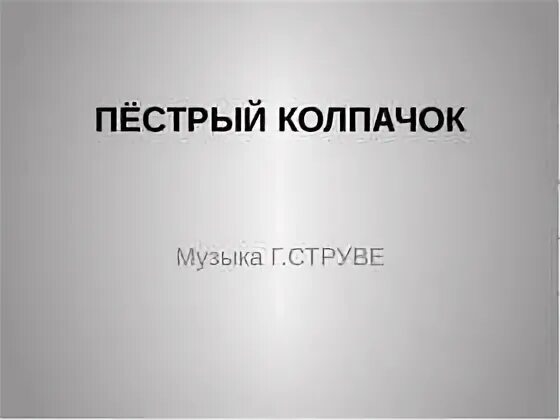 ПЁСТРЫЙ КОЛПАЧОК

Музыка Г.СТРУВЕ